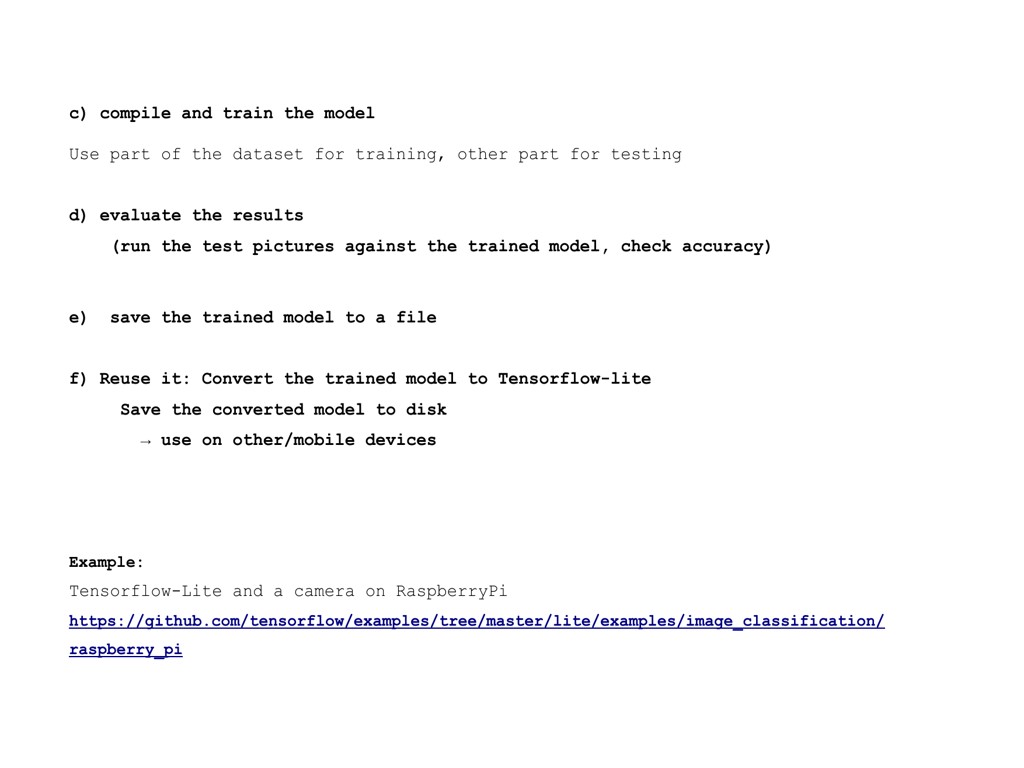 c) compile and train the model

Use part of the dataset for training, other part for testing

d) evaluate the results
(run the test pictures against the trained model, check accuracy)

e) save the trained model to a file

f) Reuse it: Convert the trained model to Tensorflow-lite
Save the converted model to disk
→ use on other/mobile devices

Example:
Tensorflow-Lite and a camera on RaspberryPi
https://github.com/tensorflow/examples/tree/master/lite/examples/image_classification/raspberry_pi